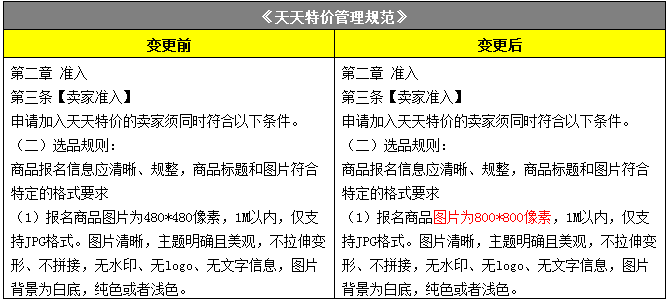 《天天特价管理规范》

| 变更前 | 变更后 |
|---|---|
| 第二章 准入<br>第三条【卖家准入】<br>申请加入天天特价的卖家须同时符合以下条件。<br>（二）选品规则：<br>商品报名信息应清晰、规整，商品标题和图片符合特定的格式要求<br>（1）报名商品图片为480*480像素，1M以内，仅支持JPG格式。图片清晰，主题明确且美观，不拉伸变形、不拼接，无水印、无logo、无文字信息，图片背景为白底，纯色或者浅色。 | 第二章 准入<br>第三条【卖家准入】<br>申请加入天天特价的卖家须同时符合以下条件。<br>（二）选品规则：<br>商品报名信息应清晰、规整，商品标题和图片符合特定的格式要求<br>（1）报名商品图片为800*800像素，1M以内，仅支持JPG格式。图片清晰，主题明确且美观，不拉伸变形、不拼接，无水印、无logo、无文字信息，图片背景为白底，纯色或者浅色。 |